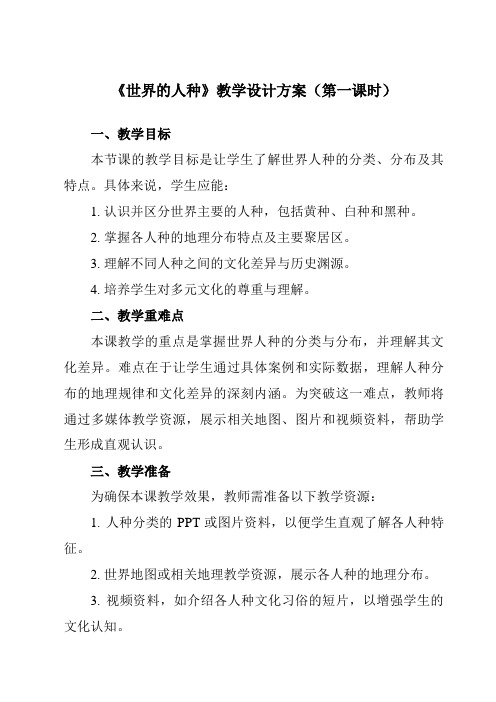 《世界的人种》教学设计方案（第一课时）

一、教学目标

本节课的教学目标是让学生了解世界人种的分类、分布及其特点。具体来说，学生应能：

1. 认识并区分世界主要的人种，包括黄种、白种和黑种。

2. 掌握各人种的地理分布特点及主要聚居区。

3. 理解不同人种之间的文化差异与历史渊源。

4. 培养学生对多元文化的尊重与理解。

二、教学重难点

本课教学的重点是掌握世界人种的分类与分布，并理解其文化差异。难点在于让学生通过具体案例和实际数据，理解人种分布的地理规律和文化差异的深刻内涵。为突破这一难点，教师将通过多媒体教学资源，展示相关地图、图片和视频资料，帮助学生形成直观认识。

三、教学准备

为确保本课教学效果，教师需准备以下教学资源：

1. 人种分类的 PPT 或图片资料，以便学生直观了解各人种特征。

2. 世界地图或相关地理教学资源，展示各人种的地理分布。

3. 视频资料，如介绍各人种文化习俗的短片，以增强学生的文化认知。